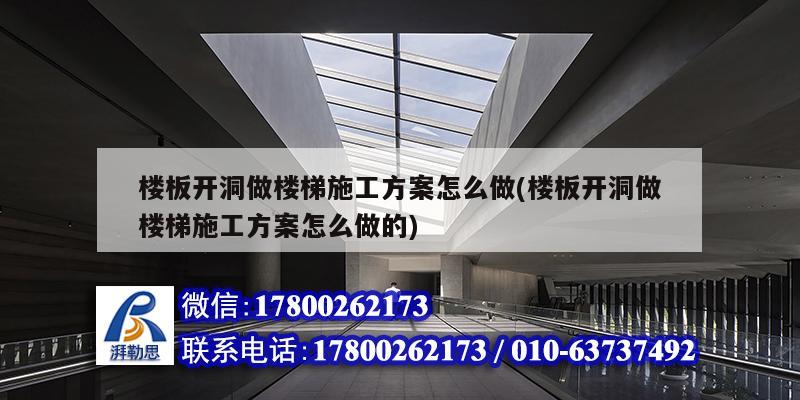 楼板开洞做楼梯施工方案怎么做(楼板开洞做楼梯施工方案怎么做的)

湃勒思

微信:17800262173

联系电话:17800262173 / 010-63737492